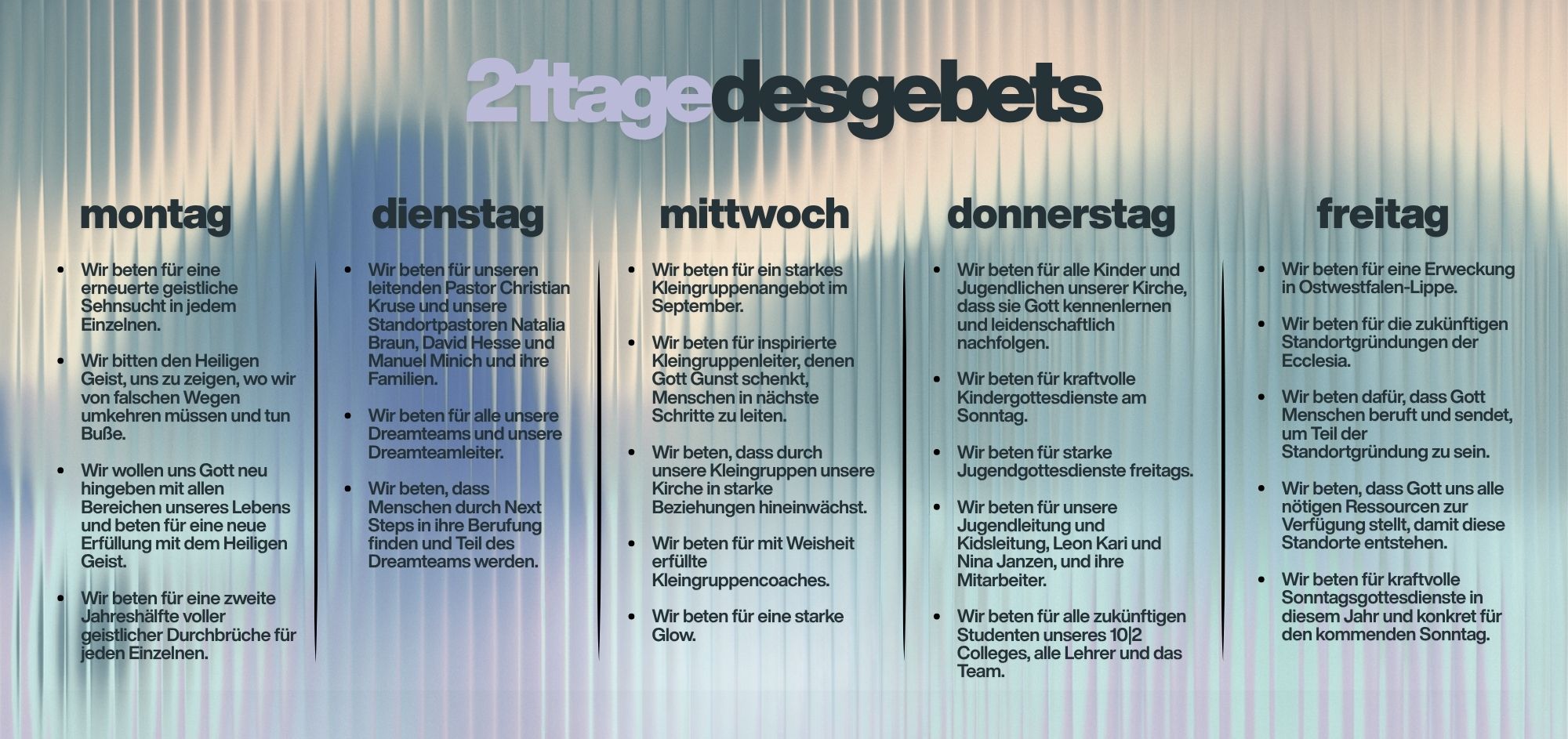 21tagedesgebets

montag

- Wir beten für eine erneuerte geistliche Sehnsucht in jedem Einzelnen.
- Wir bitten den Heiligen Geist, uns zu zeigen, wo wir von falschen Wegen umkehren müssen und tun Buße.
- Wir wollen uns Gott neu hingeben mit allen Bereichen unseres Lebens und beten für eine neue Erfüllung mit dem Heiligen Geist.
- Wir beten für eine zweite Jahreshälfte voller geistlicher Durchbrüche für jeden Einzelnen.

dienstag

- Wir beten für unseren leitenden Pastor Christian Kruse und unsere Standortpastoren Natalia Braun, David Hesse und Manuel Minich und ihre Familien.
- Wir beten für alle unsere Dreamteams und unsere Dreamteamleiter.
- Wir beten, dass Menschen durch Next Steps in ihre Berufung finden und Teil des Dreamteams werden.

mittwoch

- Wir beten für ein starkes Kleingruppenangebot im September.
- Wir beten für inspirierte Kleingruppenleiter, denen Gott Gunst schenkt, Menschen in nächste Schritte zu leiten.
- Wir beten, dass durch unsere Kleingruppen unsere Kirche in starke Beziehungen hineinwächst.
- Wir beten für mit Weisheit erfüllte Kleingruppencoaches.
- Wir beten für eine starke Glow.

donnerstag

- Wir beten für alle Kinder und Jugendlichen unserer Kirche, dass sie Gott kennenlernen und leidenschaftlich nachfolgen.
- Wir beten für kraftvolle Kindergottesdienste am Sonntag.
- Wir beten für starke Jugendgottesdienste freitags.
- Wir beten für unsere Jugendleitung und Kidsleitung, Leon Kari und Nina Janzen, und ihre Mitarbeiter.
- Wir beten für alle zukünftigen Studenten unseres 10|2 Colleges, alle Lehrer und das Team.

freitag

- Wir beten für eine Erweckung in Ostwestfalen-Lippe.
- Wir beten für die zukünftigen Standortgründungen der Ecclesia.
- Wir beten dafür, dass Gott Menschen beruft und sendet, um Teil der Standortgründung zu sein.
- Wir beten, dass Gott uns alle nötigen Ressourcen zur Verfügung stellt, damit diese Standorte entstehen.
- Wir beten für kraftvolle Sonntagsgottesdienste in diesem Jahr und konkret für den kommenden Sonntag.